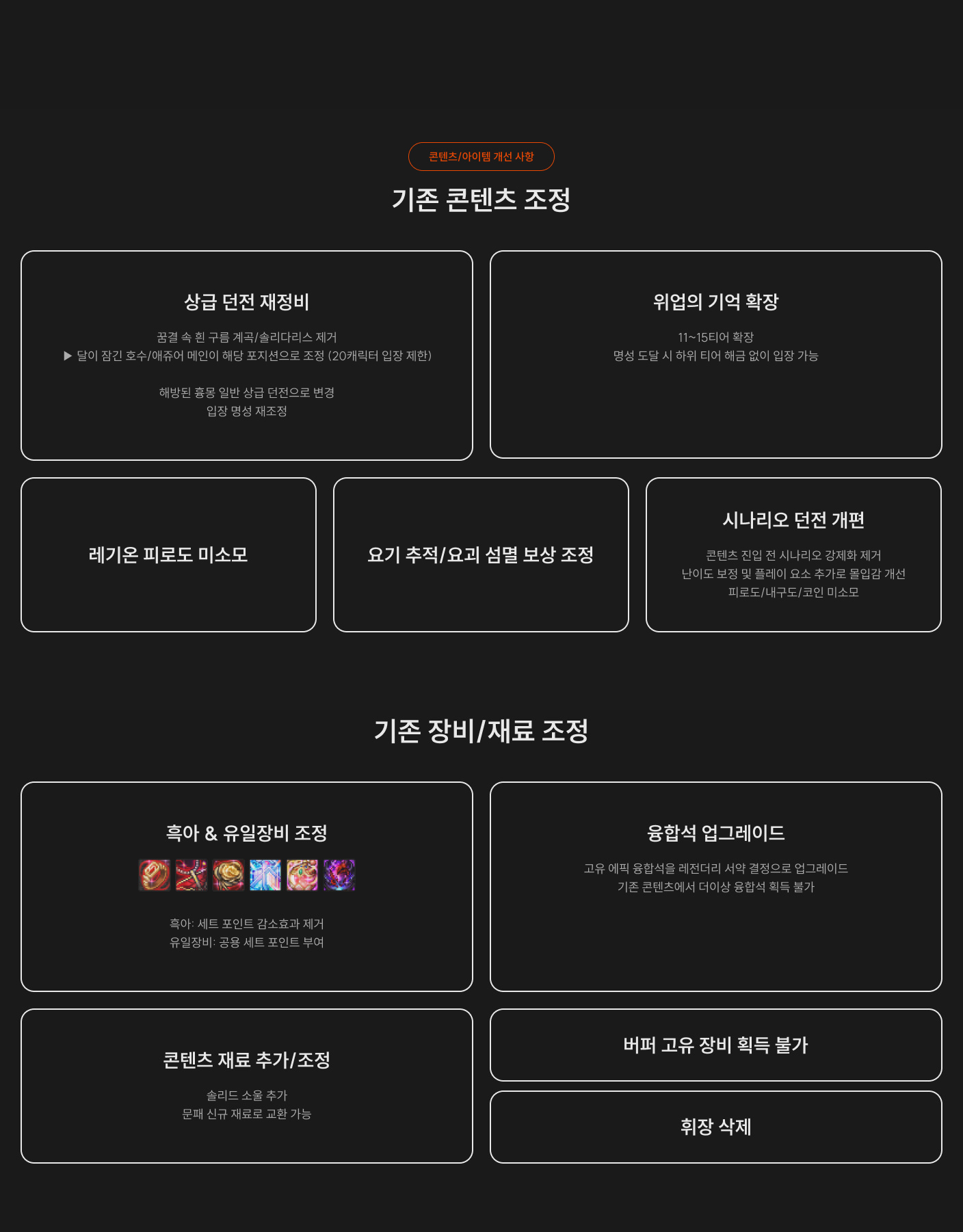 콘텐츠/아이템 개선 사항

기존 콘텐츠 조정

상급 던전 재정비

꿈결 속 흰 구름 계곡/솔리다리스 제거
▶ 달이 잠긴 호수/애쥬어 메인이 해당 포지션으로 조정 (20캐릭터 입장 제한)

해방된 흉몽 일반 상급 던전으로 변경
입장 명성 재조정

위업의 기억 확장

11~15티어 확장
명성 도달 시 하위 티어 해금 없이 입장 가능

레기온 피로도 미소모

요기 추적/요괴 섬멸 보상 조정

시나리오 던전 개편

콘텐츠 진입 전 시나리오 강제화 제거
난이도 보정 및 플레이 요소 추가로 몰입감 개선
피로도/내구도/코인 미소모

기존 장비/재료 조정

흑아 & 유일장비 조정

흑아: 세트 포인트 감소효과 제거
유일장비: 공용 세트 포인트 부여

융합석 업그레이드

고유 에픽 융합석을 레전더리 서약 결정으로 업그레이드
기존 콘텐츠에서 더이상 융합석 획득 불가

콘텐츠 재료 추가/조정

솔리드 소울 추가
문패 신규 재료로 교환 가능

버퍼 고유 장비 획득 불가

휘장 삭제